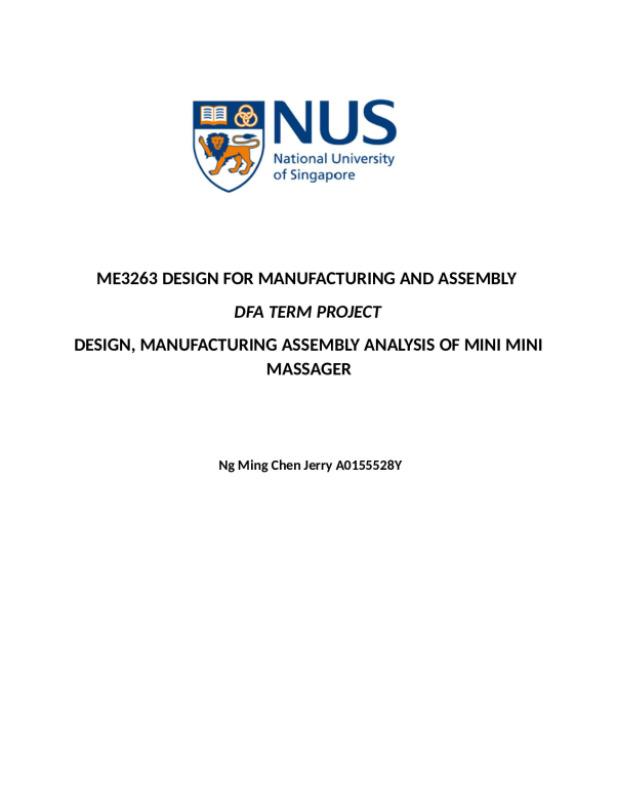 NUS
National University of Singapore

ME3263 DESIGN FOR MANUFACTURING AND ASSEMBLY

DFA TERM PROJECT

DESIGN, MANUFACTURING ASSEMBLY ANALYSIS OF MINI MINI MASSAGER

Ng Ming Chen Jerry A0155528Y